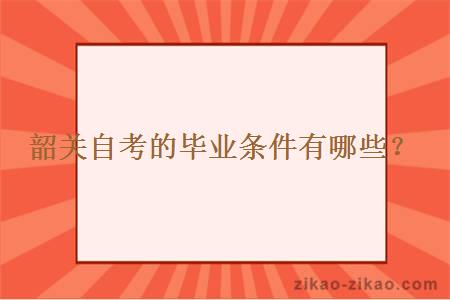 韶关自考的毕业条件有哪些？

zikao-zikao.com